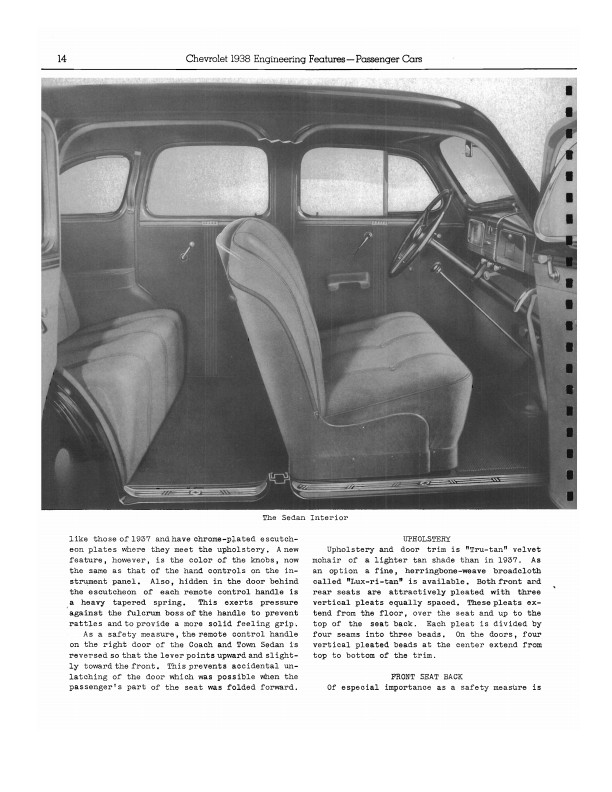 14 Chevrolet 1938 Engineering Features—Passenger Cars

The Sedan Interior

like those of 1937 and have chrome-plated escutcheon plates where they meet the upholstery. A new feature, however, is the color of the knobs, now the same as that of the hand controls on the instrument panel. Also, hidden in the door behind the escutcheon of each remote control handle is a heavy tapered spring. This exerts pressure against the fulcrum boss of the handle to prevent rattles and to provide a more solid feeling grip.

As a safety measure, the remote control handle on the right door of the Coach and Town Sedan is reversed so that the lever points upward and slightly toward the front. This prevents accidental unlatching of the door which was possible when the passenger's part of the seat was folded forward.

UPHOLSTERY

Upholstery and door trim is "Tru-tan" velvet mohair of a lighter tan shade than in 1937. As an option a fine, herringbone-weave broadcloth called "Lux-ri-tan" is available. Both front and rear seats are attractively pleated with three vertical pleats equally spaced. These pleats extend from the floor, over the seat and up to the top of the seat back. Each pleat is divided by four seams into three beads. On the doors, four vertical pleated beads at the center extend from top to bottom of the trim.

FRONT SEAT BACK

Of especial importance as a safety measure is